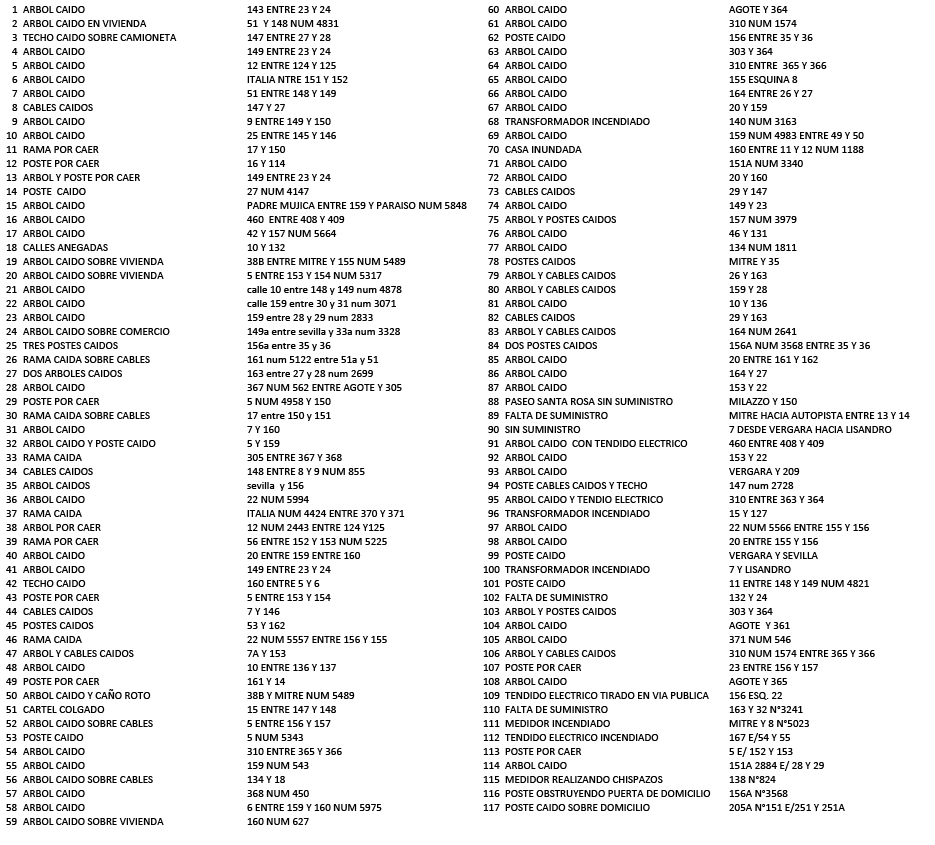 | | | |
|---|---|---|
| 1 | ARBOL CAIDO | 143 ENTRE 23 Y 24 |
| 2 | ARBOL CAIDO EN VIVIENDA | 51 Y 148 NUM 4831 |
| 3 | TECHO CAIDO SOBRE CAMIONETA | 147 ENTRE 27 Y 28 |
| 4 | ARBOL CAIDO | 149 ENTRE 23 Y 24 |
| 5 | ARBOL CAIDO | 12 ENTRE 124 Y 125 |
| 6 | ARBOL CAIDO | ITALIA NTRE 151 Y 152 |
| 7 | ARBOL CAIDO | 51 ENTRE 148 Y 149 |
| 8 | CABLES CAIDOS | 147 Y 27 |
| 9 | ARBOL CAIDO | 9 ENTRE 149 Y 150 |
| 10 | ARBOL CAIDO | 25 ENTRE 145 Y 146 |
| 11 | RAMA POR CAER | 17 Y 150 |
| 12 | POSTE POR CAER | 16 Y 114 |
| 13 | ARBOL Y POSTE POR CAER | 149 ENTRE 23 Y 24 |
| 14 | POSTE CAIDO | 27 NUM 4147 |
| 15 | ARBOL CAIDO | PADRE MUJICA ENTRE 159 Y PARAISO NUM 5848 |
| 16 | ARBOL CAIDO | 460 ENTRE 408 Y 409 |
| 17 | ARBOL CAIDO | 42 Y 157 NUM 5664 |
| 18 | CALLES ANEGADAS | 10 Y 132 |
| 19 | ARBOL CAIDO SOBRE VIVIENDA | 38B ENTRE MITRE Y 155 NUM 5489 |
| 20 | ARBOL CAIDO SOBRE VIVIENDA | 5 ENTRE 153 Y 154 NUM 5317 |
| 21 | ARBOL CAIDO | calle 10 entre 148 y 149 num 4878 |
| 22 | ARBOL CAIDO | calle 159 entre 30 y 31 num 3071 |
| 23 | ARBOL CAIDO | 159 entre 28 y 29 num 2833 |
| 24 | ARBOL CAIDO SOBRE COMERCIO | 149a entre sevilla y 33a num 3328 |
| 25 | TRES POSTES CAIDOS | 156a entre 35 y 36 |
| 26 | RAMA CAIDA SOBRE CABLES | 161 num 5122 entre 51a y 51 |
| 27 | DOS ARBOLES CAIDOS | 163 entre 27 y 28 num 2699 |
| 28 | ARBOL CAIDO | 367 NUM 562 ENTRE AGOTE Y 305 |
| 29 | POSTE POR CAER | 5 NUM 4958 Y 150 |
| 30 | RAMA CAIDA SOBRE CABLES | 17 entre 150 y 151 |
| 31 | ARBOL CAIDO | 7 Y 160 |
| 32 | ARBOL CAIDO Y POSTE CAIDO | 5 Y 159 |
| 33 | RAMA CAIDA | 305 ENTRE 367 Y 368 |
| 34 | CABLES CAIDOS | 148 ENTRE 8 Y 9 NUM 855 |
| 35 | ARBOL CAIDOS | sevilla y 156 |
| 36 | ARBOL CAIDO | 22 NUM 5994 |
| 37 | RAMA CAIDA | ITALIA NUM 4424 ENTRE 370 Y 371 |
| 38 | ARBOL POR CAER | 12 NUM 2443 ENTRE 124 Y125 |
| 39 | RAMA POR CAER | 56 ENTRE 152 Y 153 NUM 5225 |
| 40 | ARBOL CAIDO | 20 ENTRE 159 ENTRE 160 |
| 41 | ARBOL CAIDO | 149 ENTRE 23 Y 24 |
| 42 | TECHO CAIDO | 160 ENTRE 5 Y 6 |
| 43 | POSTE POR CAER | 5 ENTRE 153 Y 154 |
| 44 | CABLES CAIDOS | 7 Y 146 |
| 45 | POSTES CAIDOS | 53 Y 162 |
| 46 | RAMA CAIDA | 22 NUM 5557 ENTRE 156 Y 155 |
| 47 | ARBOL Y CABLES CAIDOS | 7A Y 153 |
| 48 | ARBOL CAIDO | 10 ENTRE 136 Y 137 |
| 49 | POSTE POR CAER | 161 Y 14 |
| 50 | ARBOL CAIDO Y CAÑO ROTO | 38B Y MITRE NUM 5489 |
| 51 | CARTEL COLGADO | 15 ENTRE 147 Y 148 |
| 52 | ARBOL CAIDO SOBRE CABLES | 5 ENTRE 156 Y 157 |
| 53 | POSTE CAIDO | 5 NUM 5343 |
| 54 | ARBOL CAIDO | 310 ENTRE 365 Y 366 |
| 55 | ARBOL CAIDO | 159 NUM 543 |
| 56 | ARBOL CAIDO SOBRE CABLES | 134 Y 18 |
| 57 | ARBOL CAIDO | 368 NUM 450 |
| 58 | ARBOL CAIDO | 6 ENTRE 159 Y 160 NUM 5975 |
| 59 | ARBOL CAIDO SOBRE VIVIENDA | 160 NUM 627 |
| 60 | ARBOL CAIDO | AGOTE Y 364 |
| 61 | ARBOL CAIDO | 310 NUM 1574 |
| 62 | POSTE CAIDO | 156 ENTRE 35 Y 36 |
| 63 | ARBOL CAIDO | 303 Y 364 |
| 64 | ARBOL CAIDO | 310 ENTRE 365 Y 366 |
| 65 | ARBOL CAIDO | 155 ESQUINA 8 |
| 66 | ARBOL CAIDO | 164 ENTRE 26 Y 27 |
| 67 | ARBOL CAIDO | 20 Y 159 |
| 68 | TRANSFORMADOR INCENDIADO | 140 NUM 3163 |
| 69 | ARBOL CAIDO | 159 NUM 4983 ENTRE 49 Y 50 |
| 70 | CASA INUNDADA | 160 ENTRE 11 Y 12 NUM 1188 |
| 71 | ARBOL CAIDO | 151A NUM 3340 |
| 72 | ARBOL CAIDO | 20 Y 160 |
| 73 | CABLES CAIDOS | 29 Y 147 |
| 74 | ARBOL CAIDO | 149 Y 23 |
| 75 | ARBOL Y POSTES CAIDOS | 157 NUM 3979 |
| 76 | ARBOL CAIDO | 46 Y 131 |
| 77 | ARBOL CAIDO | 134 NUM 1811 |
| 78 | POSTES CAIDOS | MITRE Y 35 |
| 79 | ARBOL Y CABLES CAIDOS | 26 Y 163 |
| 80 | ARBOL Y CABLES CAIDOS | 159 Y 28 |
| 81 | ARBOL CAIDO | 10 Y 136 |
| 82 | CABLES CAIDOS | 29 Y 163 |
| 83 | ARBOL Y CABLES CAIDOS | 164 NUM 2641 |
| 84 | DOS POSTES CAIDOS | 156A NUM 3568 ENTRE 35 Y 36 |
| 85 | ARBOL CAIDO | 20 ENTRE 161 Y 162 |
| 86 | ARBOL CAIDO | 164 Y 27 |
| 87 | ARBOL CAIDO | 153 Y 22 |
| 88 | PASEO SANTA ROSA SIN SUMINISTRO | MILAZZO Y 150 |
| 89 | FALTA DE SUMINISTRO | MITRE HACIA AUTOPISTA ENTRE 13 Y 14 |
| 90 | SIN SUMINISTRO | 7 DESDE VERGARA HACIA LISANDRO |
| 91 | ARBOL CAIDO CON TENDIDO ELECTRICO | 460 ENTRE 408 Y 409 |
| 92 | ARBOL CAIDO | 153 Y 22 |
| 93 | ARBOL CAIDO | VERGARA Y 209 |
| 94 | POSTE CABLES CAIDOS Y TECHO | 147 num 2728 |
| 95 | ARBOL CAIDO Y TENDIO ELECTRICO | 310 ENTRE 363 Y 364 |
| 96 | TRANSFORMADOR INCENDIADO | 15 Y 127 |
| 97 | ARBOL CAIDO | 22 NUM 5566 ENTRE 155 Y 156 |
| 98 | ARBOL CAIDO | 20 ENTRE 155 Y 156 |
| 99 | POSTE CAIDO | VERGARA Y SEVILLA |
| 100 | TRANSFORMADOR INCENDIADO | 7 Y LISANDRO |
| 101 | POSTE CAIDO | 11 ENTRE 148 Y 149 NUM 4821 |
| 102 | FALTA DE SUMINISTRO | 132 Y 24 |
| 103 | ARBOL Y POSTES CAIDOS | 303 Y 364 |
| 104 | ARBOL CAIDO | AGOTE Y 361 |
| 105 | ARBOL CAIDO | 371 NUM 546 |
| 106 | ARBOL Y CABLES CAIDOS | 310 NUM 1574 ENTRE 365 Y 366 |
| 107 | POSTE POR CAER | 23 ENTRE 156 Y 157 |
| 108 | ARBOL CAIDO | AGOTE Y 365 |
| 109 | TENDIDO ELECTRICO TIRADO EN VIA PUBLICA | 156 ESQ. 22 |
| 110 | FALTA DE SUMINISTRO | 163 Y 32 N°3241 |
| 111 | MEDIDOR INCENDIADO | MITRE Y 8 N°5023 |
| 112 | TENDIDO ELECTRICO INCENDIADO | 167 E/54 Y 55 |
| 113 | POSTE POR CAER | 5 E/ 152 Y 153 |
| 114 | ARBOL CAIDO | 151A 2884 E/ 28 Y 29 |
| 115 | MEDIDOR REALIZANDO CHISPAZOS | 138 N°824 |
| 116 | POSTE OBSTRUYENDO PUERTA DE DOMICILIO | 156A N°3568 |
| 117 | POSTE CAIDO SOBRE DOMICILIO | 205A N°151 E/251 Y 251A |